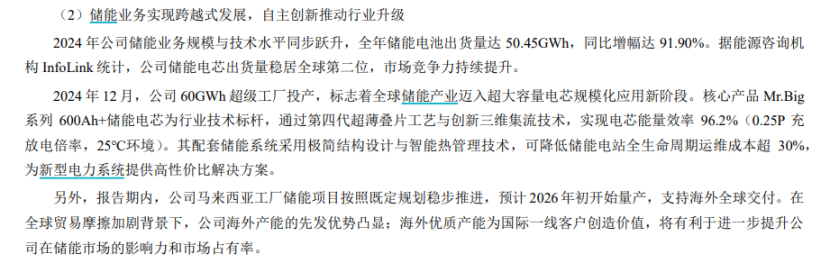 （2）储能业务实现跨越式发展，自主创新推动行业升级

2024 年公司储能业务规模与技术水平同步跃升，全年储能电池出货量达 50.45GWh，同比增幅达 91.90%。据能源咨询机构 InfoLink 统计，公司储能电芯出货量稳居全球第二位，市场竞争力持续提升。

2024 年 12 月，公司 60GWh 超级工厂投产，标志着全球储能产业迈入超大容量电芯规模化应用新阶段。核心产品 Mr.Big 系列 600Ah+储能电芯为行业技术标杆，通过第四代超薄叠片工艺与创新三维集流技术，实现电芯能量效率 96.2%（0.25P 充放电倍率，25°C环境）。其配套储能系统采用极简结构设计与智能热管理技术，可降低储能电站全生命周期运维成本超 30%，为新型电力系统提供高性价比解决方案。

另外，报告期内，公司马来西亚工厂储能项目按照既定规划稳步推进，预计 2026 年初开始量产，支持海外全球交付。在全球贸易摩擦加剧背景下，公司海外产能的先发优势凸显；海外优质产能为国际一线客户创造价值，将有利于进一步提升公司在储能市场的影响力和市场占有率。